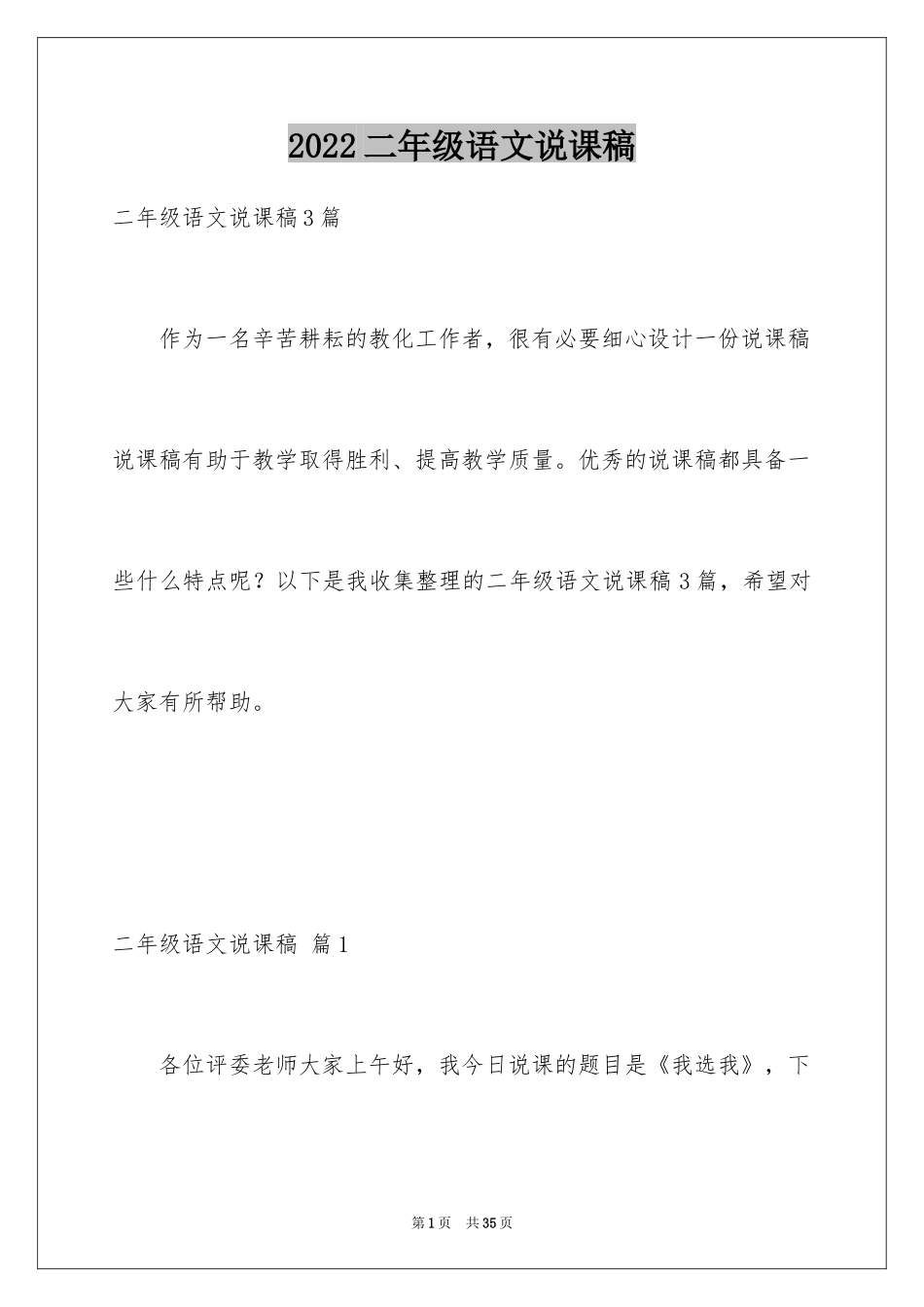 2022 二年级语文说课稿

二年级语文说课稿 3 篇

作为一名辛苦耕耘的教化工作者，很有必要细心设计一份说课稿说课稿有助于教学取得胜利、提高教学质量。优秀的说课稿都具备一些什么特点呢？以下是我收集整理的二年级语文说课稿 3 篇，希望对大家有所帮助。

二年级语文说课稿 篇 1

各位评委老师大家上午好，我今日说课的题目是《我选我》，下

第 1 页 共 35 页